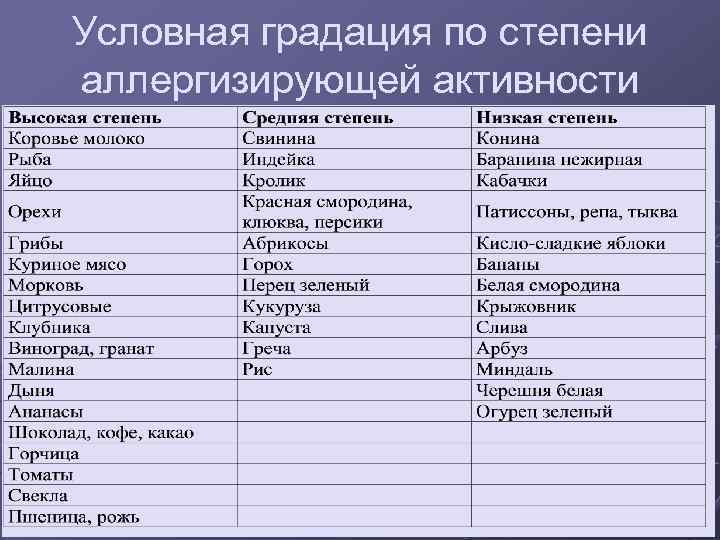 Условная градация по степени аллергизирующей активности

| Высокая степень | Средняя степень | Низкая степень |
|---|---|---|
| Коровье молоко | Свинина | Конина |
| Рыба | Индейка | Баранина нежирная |
| Яйцо | Кролик | Кабачки |
| Орехи | Красная смородина, клюква, персики | Патиссоны, репа, тыква |
| Грибы | Абрикосы | Кисло-сладкие яблоки |
| Куриное мясо | Горох | Бананы |
| Морковь | Перец зеленый | Белая смородина |
| Цитрусовые | Кукуруза | Крыжовник |
| Клубника | Капуста | Слива |
| Виноград, гранат | Греча | Арбуз |
| Малина | Рис | Миндаль |
| Дыня | | Черешня белая |
| Ананасы | | Огурец зеленый |
| Шоколад, кофе, какао | | |
| Горчица | | |
| Томаты | | |
| Свекла | | |
| Пшеница, рожь | | |